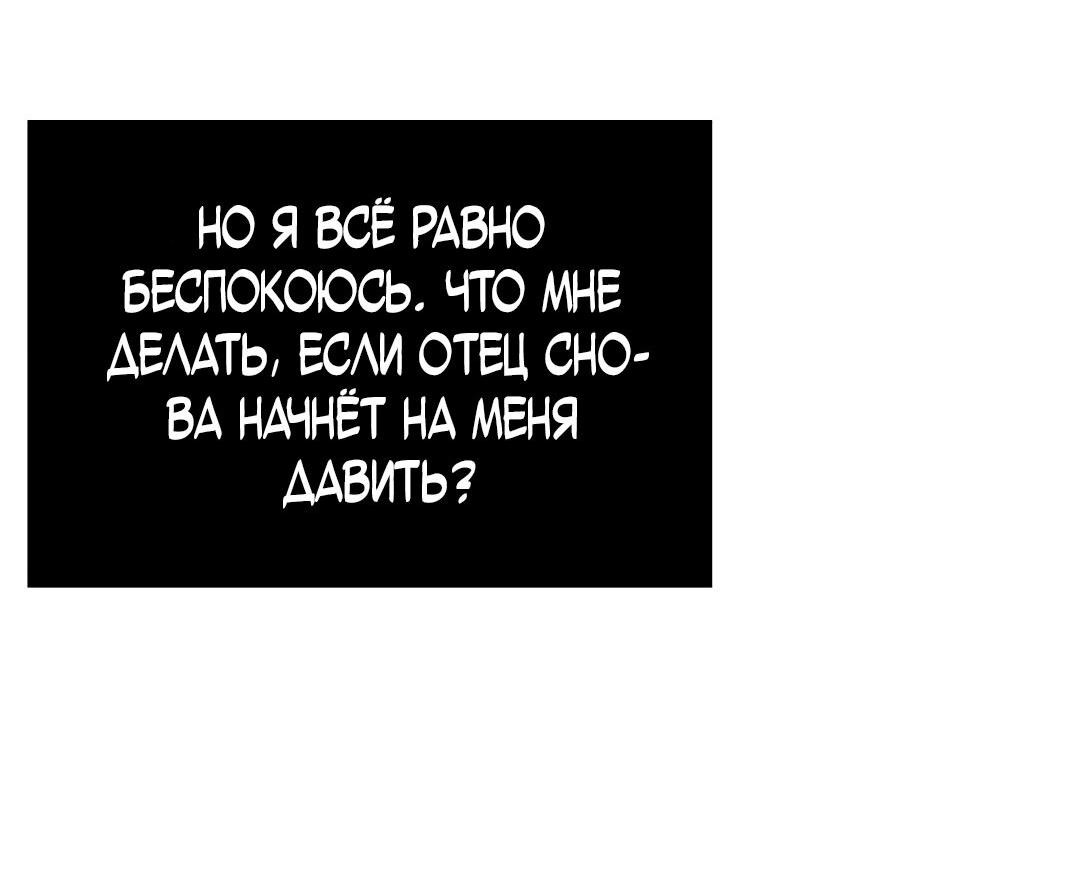 НО Я ВСЁ РАВНО БЕСПОКОЮСЬ. ЧТО МНЕ ДЕЛАТЬ, ЕСЛИ ОТЕЦ СНОВА НАЧНЁТ НА МЕНЯ ДАВИТЬ?